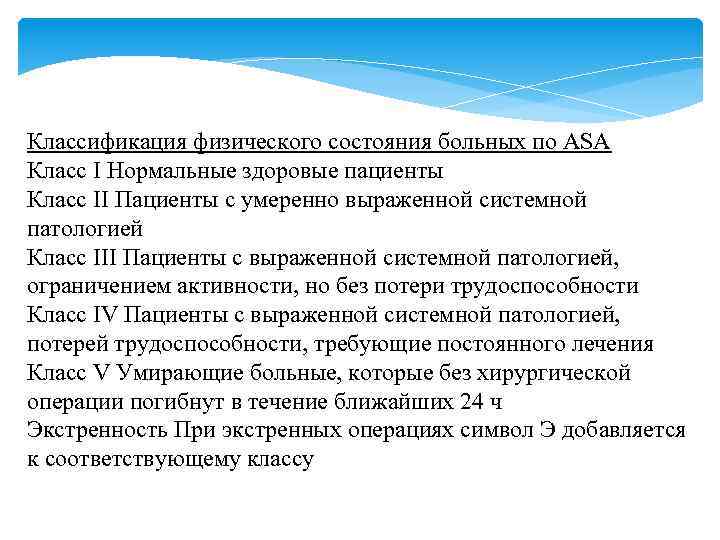 Классификация физического состояния больных по ASA
Класс I Нормальные здоровые пациенты
Класс II Пациенты с умеренно выраженной системной патологией
Класс III Пациенты с выраженной системной патологией, ограничением активности, но без потери трудоспособности
Класс IV Пациенты с выраженной системной патологией, потерей трудоспособности, требующие постоянного лечения
Класс V Умирающие больные, которые без хирургической операции погибнут в течение ближайших 24 ч
Экстренность При экстренных операциях символ Э добавляется к соответствующему классу